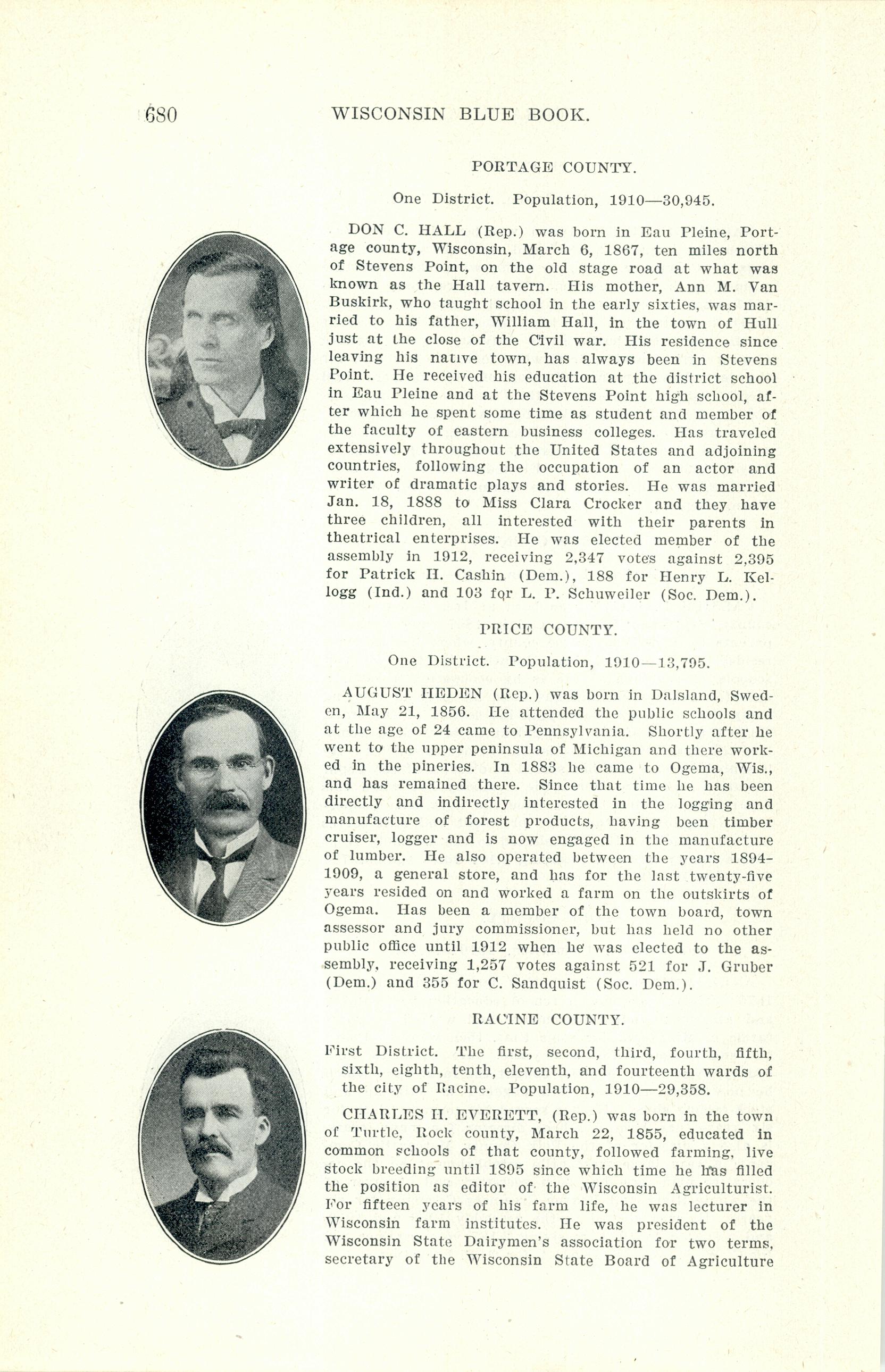 680 WISCONSIN BLUE BOOK.

PORTAGE COUNTY.

One District. Population, 1910—30,945.

DON C. HALL (Rep.) was born in Eau Pleine, Portage county, Wisconsin, March 6, 1867, ten miles north of Stevens Point, on the old stage road at what was known as the Hall tavern. His mother, Ann M. Van Buskirk, who taught school in the early sixties, was married to his father, William Hall, in the town of Hull just at the close of the Civil war. His residence since leaving his native town, has always been in Stevens Point. He received his education at the district school in Eau Pleine and at the Stevens Point high school, after which he spent some time as student and member of the faculty of eastern business colleges. Has traveled extensively throughout the United States and adjoining countries, following the occupation of an actor and writer of dramatic plays and stories. He was married Jan. 18, 1888 to Miss Clara Crocker and they have three children, all interested with their parents in theatrical enterprises. He was elected member of the assembly in 1912, receiving 2,347 votes against 2,395 for Patrick H. Cashin (Dem.), 188 for Henry L. Kellogg (Ind.) and 103 for L. P. Schuweiler (Soc. Dem.).

PRICE COUNTY.

One District. Population, 1910—13,795.

AUGUST HEDEN (Rep.) was born in Dalsland, Sweden, May 21, 1856. He attended the public schools and at the age of 24 came to Pennsylvania. Shortly after he went to the upper peninsula of Michigan and there worked in the pineries. In 1883 he came to Ogema, Wis., and has remained there. Since that time he has been directly and indirectly interested in the logging and manufacture of forest products, having been timber cruiser, logger and is now engaged in the manufacture of lumber. He also operated between the years 1894-1909, a general store, and has for the last twenty-five years resided on and worked a farm on the outskirts of Ogema. Has been a member of the town board, town assessor and jury commissioner, but has held no other public office until 1912 when he was elected to the assembly, receiving 1,257 votes against 521 for J. Gruber (Dem.) and 355 for C. Sandquist (Soc. Dem.).

RACINE COUNTY.

First District. The first, second, third, fourth, fifth, sixth, eighth, tenth, eleventh, and fourteenth wards of the city of Racine. Population, 1910—29,358.

CHARLES H. EVERETT, (Rep.) was born in the town of Turtle, Rock county, March 22, 1855, educated in common schools of that county, followed farming, live stock breeding until 1895 since which time he has filled the position as editor of the Wisconsin Agriculturist. For fifteen years of his farm life, he was lecturer in Wisconsin farm institutes. He was president of the Wisconsin State Dairymen's association for two terms, secretary of the Wisconsin State Board of Agriculture